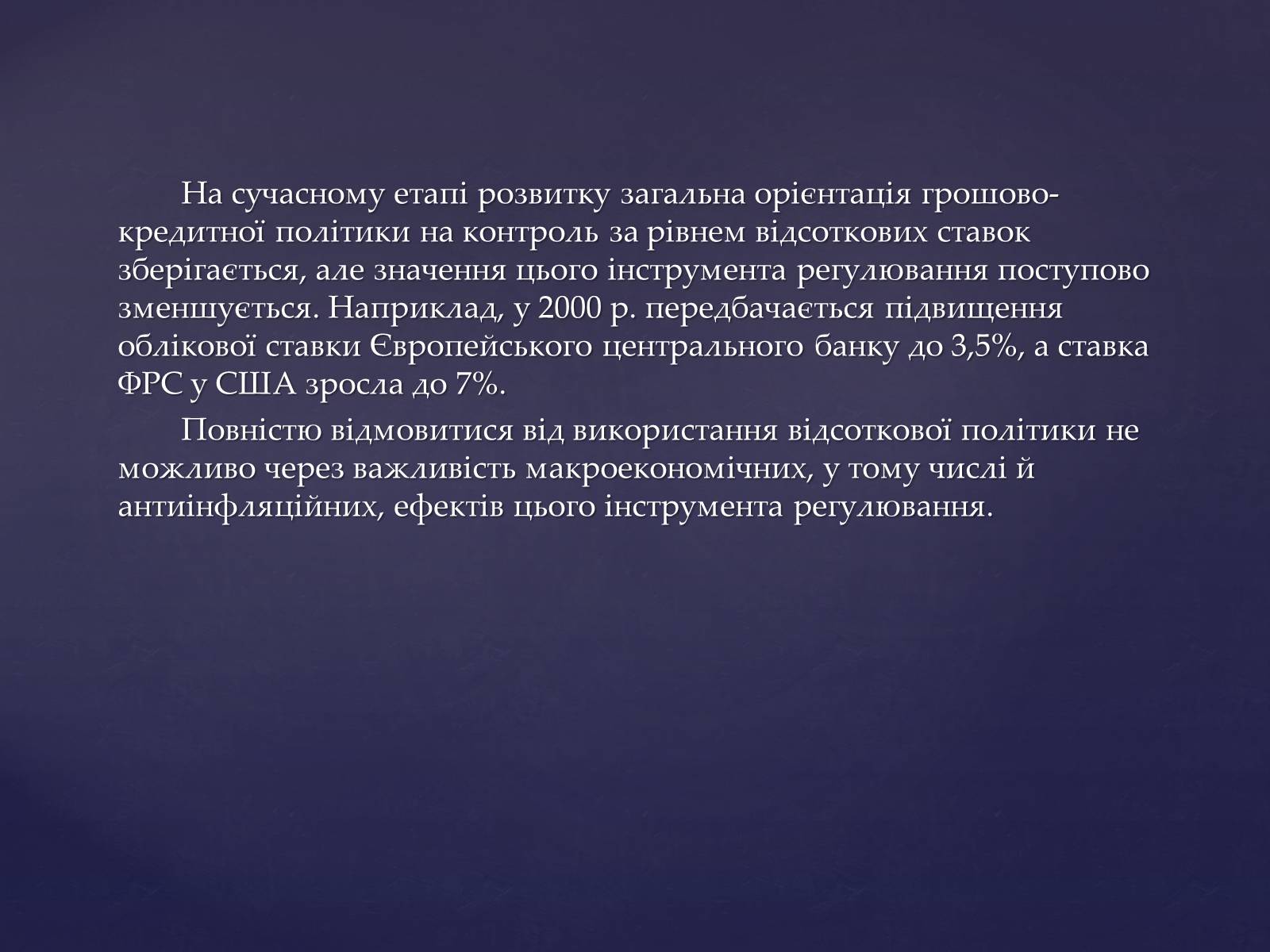 На сучасному етапі розвитку загальна орієнтація грошово-кредитної політики на контроль за рівнем відсоткових ставок зберігається, але значення цього інструмента регулювання поступово зменшується. Наприклад, у 2000 р. передбачається підвищення облікової ставки Європейського центрального банку до 3,5%, а ставка ФРС у США зросла до 7%.

Повністю відмовитися від використання відсоткової політики не можливо через важливість макроекономічних, у тому числі й антиінфляційних, ефектів цього інструмента регулювання.